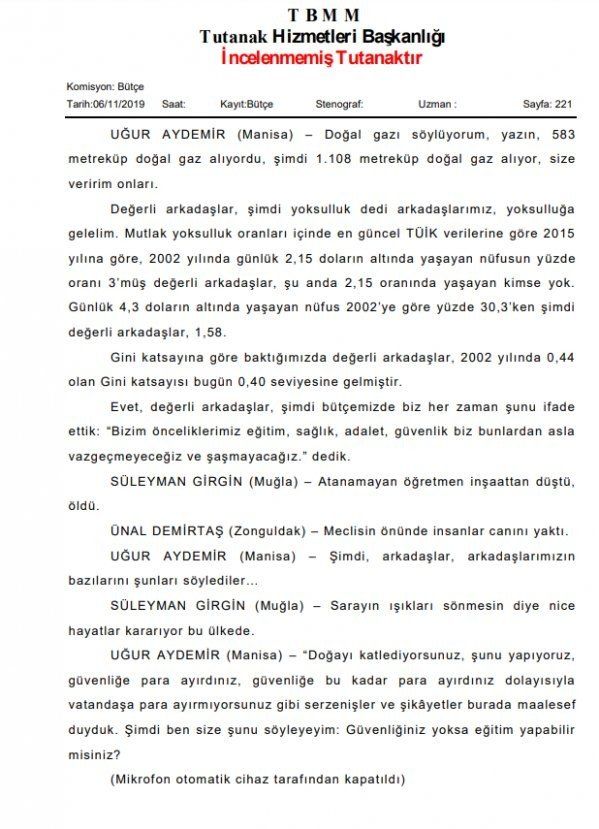 T B M M
Tutanak Hizmetleri Başkanlığı
İncelenmemiş Tutanaktır

Komisyon: Bütçe
Tarih:06/11/2019 Saat: Kayıt:Bütçe Stenograf: Uzman : Sayfa: 221

UĞUR AYDEMİR (Manisa) – Doğal gazı söylüyorum, yazın, 583 metreküp doğal gaz alıyordu, şimdi 1.108 metreküp doğal gaz alıyor, size veririm onları.

Değerli arkadaşlar, şimdi yoksulluk dedi arkadaşlarımız, yoksulluğa gelelim. Mutlak yoksulluk oranları içinde en güncel TÜİK verilerine göre 2015 yılına göre, 2002 yılında günlük 2,15 doların altında yaşayan nüfusun yüzde oranı 3'müş değerli arkadaşlar, şu anda 2,15 oranında yaşayan kimse yok. Günlük 4,3 doların altında yaşayan nüfus 2002'ye göre yüzde 30,3'ken şimdi değerli arkadaşlar, 1,58.

Gini katsayına göre baktığımızda değerli arkadaşlar, 2002 yılında 0,44 olan Gini katsayısı bugün 0,40 seviyesine gelmiştir.

Evet, değerli arkadaşlar, şimdi bütçemizde biz her zaman şunu ifade ettik: "Bizim önceliklerimiz eğitim, sağlık, adalet, güvenlik biz bunlardan asla vazgeçmeyeceğiz ve şaşmayacağız." dedik.

SÜLEYMAN GİRGİN (Muğla) – Atanamayan öğretmen inşaattan düştü, öldü.

ÜNAL DEMİRTAŞ (Zonguldak) – Meclisin önünde insanlar canını yaktı.

UĞUR AYDEMİR (Manisa) – Şimdi, arkadaşlar, arkadaşlarımızın bazılarını şunları söylediler...

SÜLEYMAN GİRGİN (Muğla) – Sarayın ışıkları sönmesin diye nice hayatlar kararıyor bu ülkede.

UĞUR AYDEMİR (Manisa) – "Doğayı katlediyorsunuz, şunu yapıyoruz, güvenliğe para ayırdınız, güvenliğe bu kadar para ayırdınız dolayısıyla vatandaşa para ayırmıyorsunuz gibi serzenişler ve şikâyetler burada maalesef duyduk. Şimdi ben size şunu söyleyeyim: Güvenliğiniz yoksa eğitim yapabilir misiniz?

(Mikrofon otomatik cihaz tarafından kapatıldı)